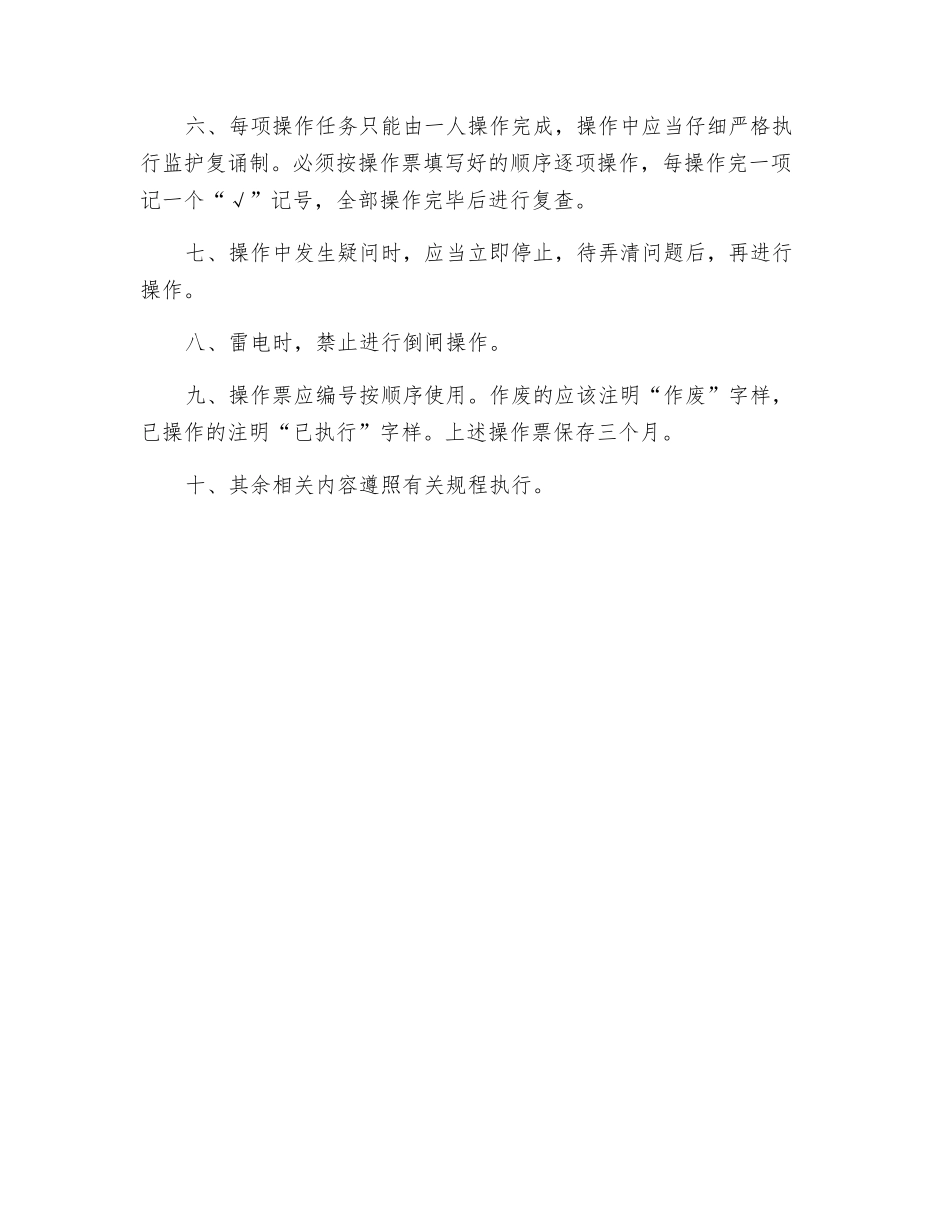 六、每项操作任务只能由一人操作完成，操作中应当仔细严格执行监护复诵制。必须按操作票填写好的顺序逐项操作，每操作完一项记一个“√”记号，全部操作完毕后进行复查。

七、操作中发生疑问时，应当立即停止，待弄清问题后，再进行操作。

八、雷电时，禁止进行倒闸操作。

九、操作票应编号按顺序使用。作废的应该注明“作废”字样，已操作的注明“已执行”字样。上述操作票保存三个月。

十、其余相关内容遵照有关规程执行。